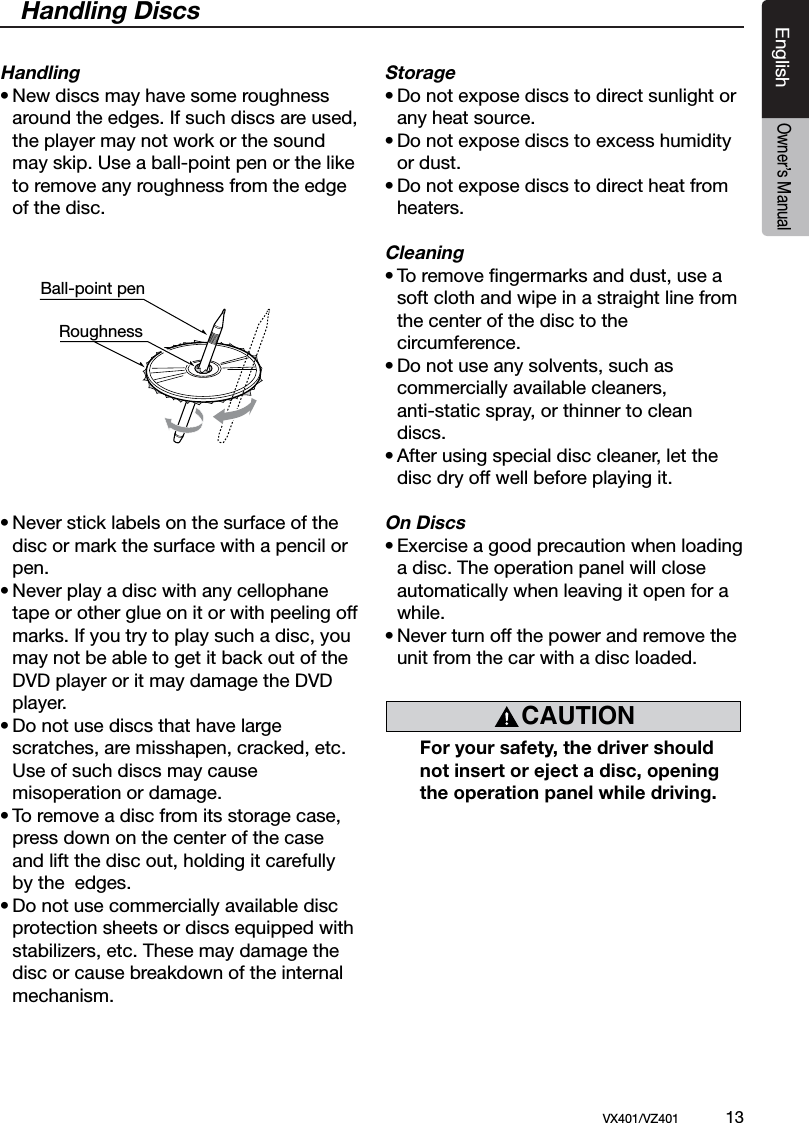 Handling Discs

English

Owner's Manual

Handling

• New discs may have some roughness around the edges. If such discs are used, the player may not work or the sound may skip. Use a ball-point pen or the like to remove any roughness from the edge of the disc.

Ball-point pen

Roughness

• Never stick labels on the surface of the disc or mark the surface with a pencil or pen.

• Never play a disc with any cellophane tape or other glue on it or with peeling off marks. If you try to play such a disc, you may not be able to get it back out of the DVD player or it may damage the DVD player.

• Do not use discs that have large scratches, are misshapen, cracked, etc. Use of such discs may cause misoperation or damage.

• To remove a disc from its storage case, press down on the center of the case and lift the disc out, holding it carefully by the edges.

• Do not use commercially available disc protection sheets or discs equipped with stabilizers, etc. These may damage the disc or cause breakdown of the internal mechanism.

Storage

• Do not expose discs to direct sunlight or any heat source.

• Do not expose discs to excess humidity or dust.

• Do not expose discs to direct heat from heaters.

Cleaning

• To remove fingermarks and dust, use a soft cloth and wipe in a straight line from the center of the disc to the circumference.

• Do not use any solvents, such as commercially available cleaners, anti-static spray, or thinner to clean discs.

• After using special disc cleaner, let the disc dry off well before playing it.

On Discs

• Exercise a good precaution when loading a disc. The operation panel will close automatically when leaving it open for a while.

• Never turn off the power and remove the unit from the car with a disc loaded.

CAUTION

For your safety, the driver should not insert or eject a disc, opening the operation panel while driving.

VX401/VZ401 13